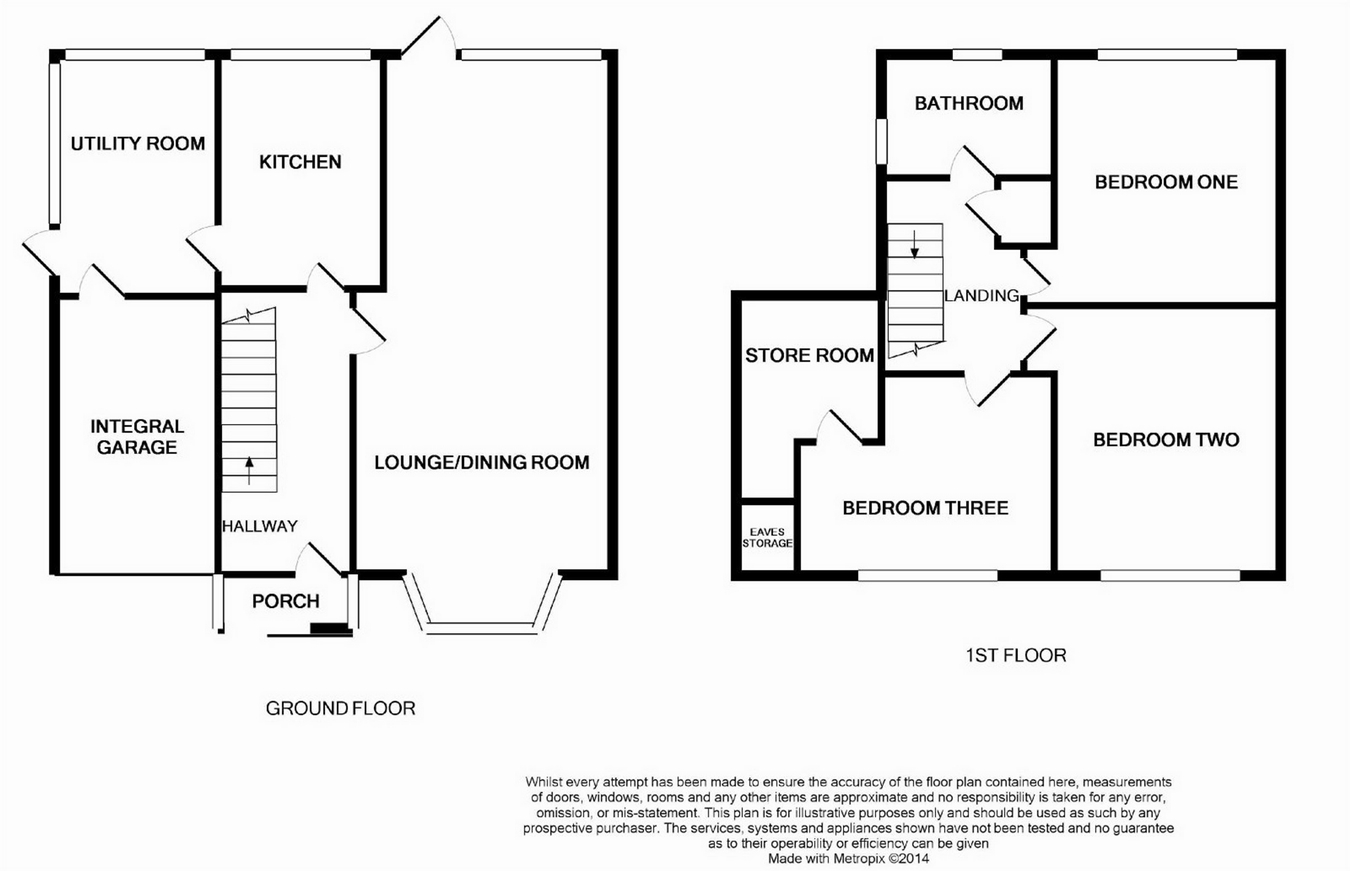 UTILITY ROOM

KITCHEN

INTEGRAL GARAGE

HALLWAY

LOUNGE/DINING ROOM

PORCH

GROUND FLOOR

BATHROOM

BEDROOM ONE

LANDING

STORE ROOM

BEDROOM TWO

BEDROOM THREE

EAVES STORAGE

1ST FLOOR

Whilst every attempt has been made to ensure the accuracy of the floor plan contained here, measurements of doors, windows, rooms and any other items are approximate and no responsibility is taken for any error, omission, or mis-statement. This plan is for illustrative purposes only and should be used as such by any prospective purchaser. The services, systems and appliances shown have not been tested and no guarantee as to their operability or efficiency can be given
Made with Metropix ©2014